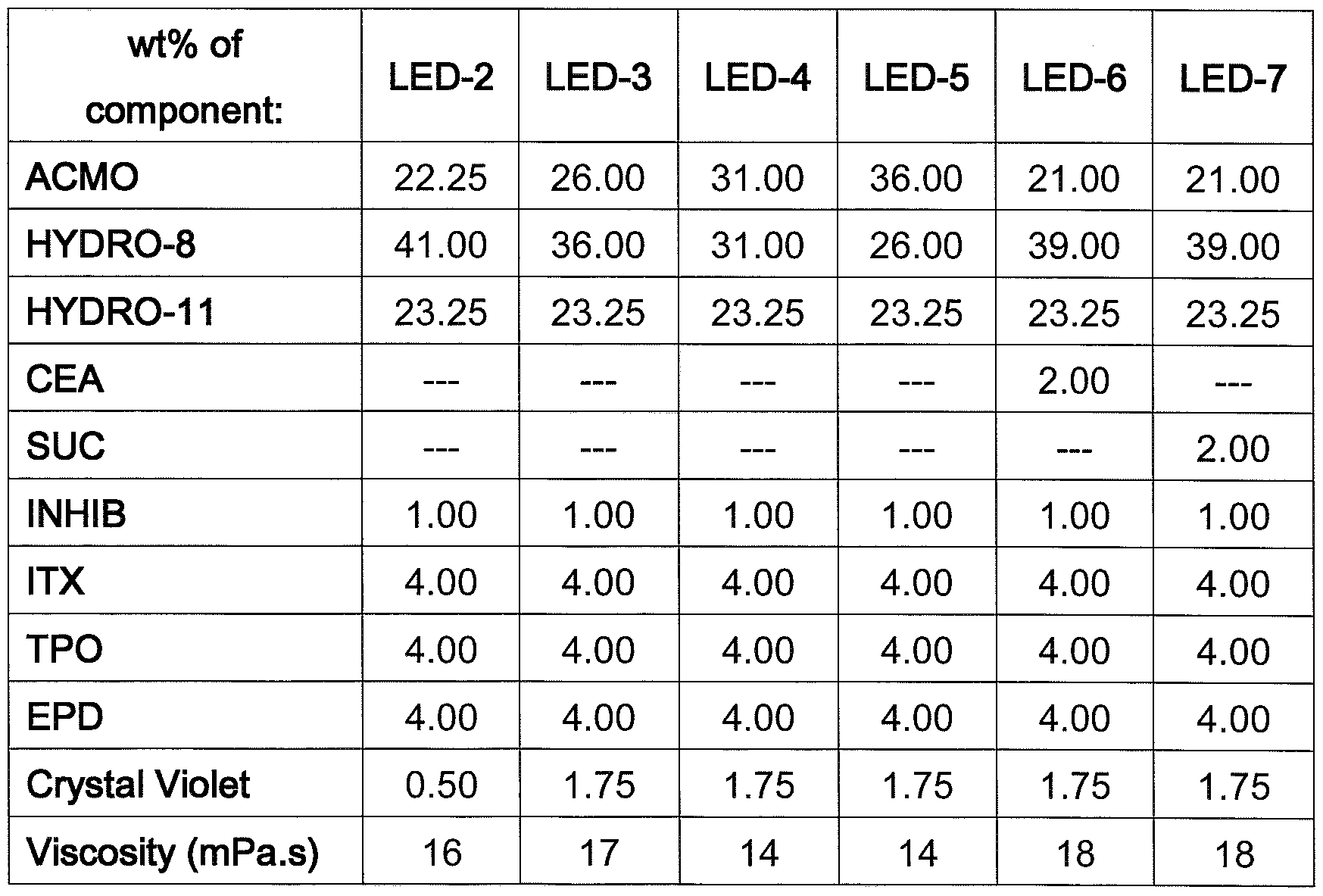 | wt% of component: | LED-2 | LED-3 | LED-4 | LED-5 | LED-6 | LED-7 |
|---|---|---|---|---|---|---|
| ACMO | 22.25 | 26.00 | 31.00 | 36.00 | 21.00 | 21.00 |
| HYDRO-8 | 41.00 | 36.00 | 31.00 | 26.00 | 39.00 | 39.00 |
| HYDRO-11 | 23.25 | 23.25 | 23.25 | 23.25 | 23.25 | 23.25 |
| CEA | --- | --- | --- | --- | 2.00 | --- |
| SUC | --- | --- | --- | --- | --- | 2.00 |
| INHIB | 1.00 | 1.00 | 1.00 | 1.00 | 1.00 | 1.00 |
| ITX | 4.00 | 4.00 | 4.00 | 4.00 | 4.00 | 4.00 |
| TPO | 4.00 | 4.00 | 4.00 | 4.00 | 4.00 | 4.00 |
| EPD | 4.00 | 4.00 | 4.00 | 4.00 | 4.00 | 4.00 |
| Crystal Violet | 0.50 | 1.75 | 1.75 | 1.75 | 1.75 | 1.75 |
| Viscosity (mPa.s) | 16 | 17 | 14 | 14 | 18 | 18 |